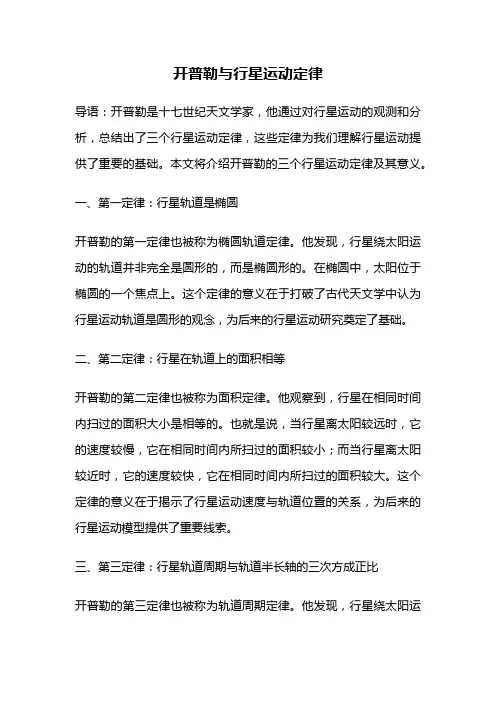 开普勒与行星运动定律

导语：开普勒是十七世纪天文学家，他通过对行星运动的观测和分析，总结出了三个行星运动定律，这些定律为我们理解行星运动提供了重要的基础。本文将介绍开普勒的三个行星运动定律及其意义。

一、第一定律：行星轨道是椭圆

开普勒的第一定律也被称为椭圆轨道定律。他发现，行星绕太阳运动的轨道并非完全是圆形的，而是椭圆形的。在椭圆中，太阳位于椭圆的一个焦点上。这个定律的意义在于打破了古代天文学中认为行星运动轨道是圆形的观念，为后来的行星运动研究奠定了基础。

二、第二定律：行星在轨道上的面积相等

开普勒的第二定律也被称为面积定律。他观察到，行星在相同时间内扫过的面积大小是相等的。也就是说，当行星离太阳较远时，它的速度较慢，它在相同时间内所扫过的面积较小；而当行星离太阳较近时，它的速度较快，它在相同时间内所扫过的面积较大。这个定律的意义在于揭示了行星运动速度与轨道位置的关系，为后来的行星运动模型提供了重要线索。

三、第三定律：行星轨道周期与轨道半长轴的三次方成正比

开普勒的第三定律也被称为轨道周期定律。他发现，行星绕太阳运